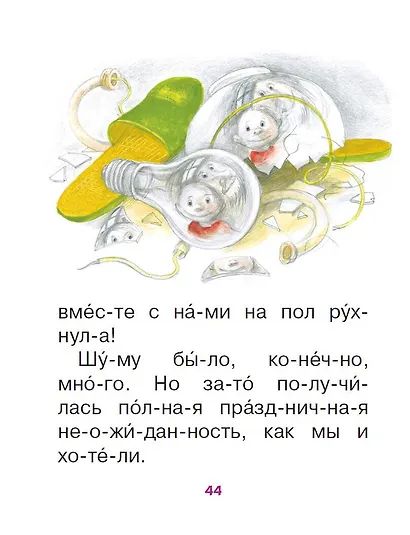 вме́с-те с на́-ми на пол ру́х-нул-а!

Шу́-му бы́-ло, ко-не́ч-но, мно́-го. Но за-то́ по-лу-чи́-лась по́л-на-я пра́зд-нич-на-я не-о-жи́-дан-ность, как мы и хо-те́-ли.

44